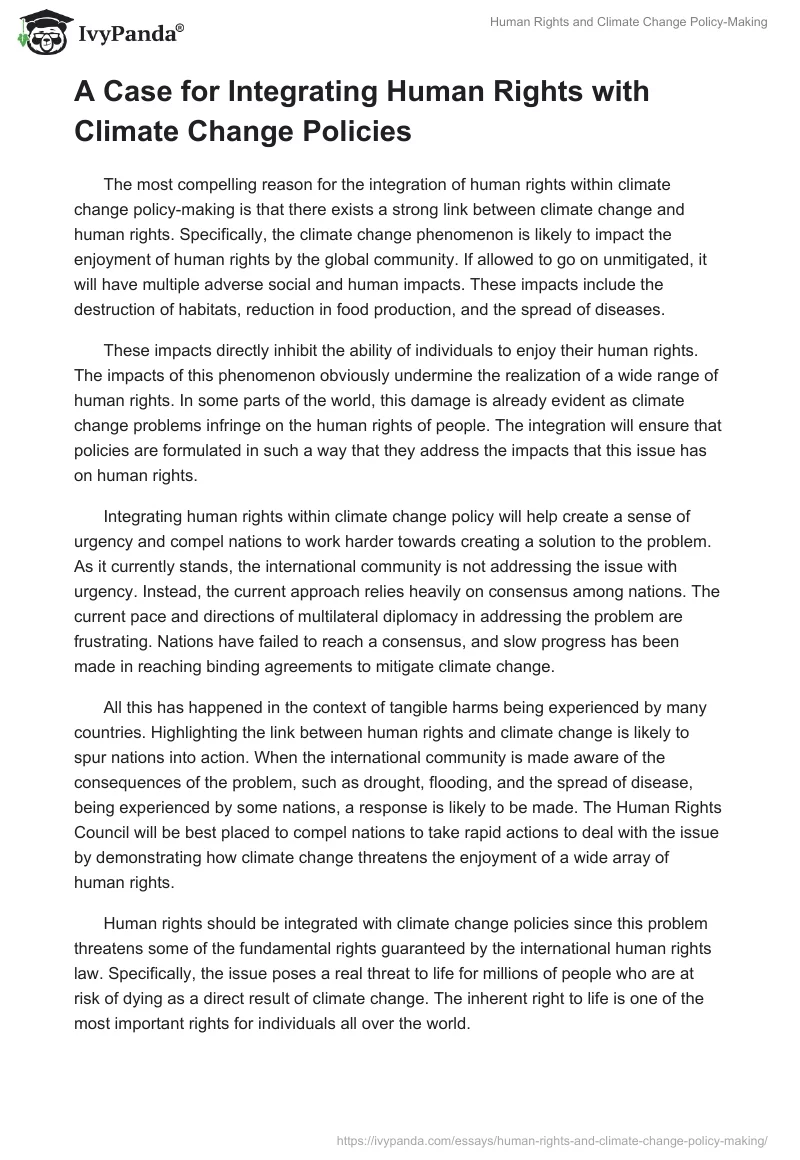 IvyPanda®

Human Rights and Climate Change Policy-Making

A Case for Integrating Human Rights with Climate Change Policies

The most compelling reason for the integration of human rights within climate change policy-making is that there exists a strong link between climate change and human rights. Specifically, the climate change phenomenon is likely to impact the enjoyment of human rights by the global community. If allowed to go on unmitigated, it will have multiple adverse social and human impacts. These impacts include the destruction of habitats, reduction in food production, and the spread of diseases.

These impacts directly inhibit the ability of individuals to enjoy their human rights. The impacts of this phenomenon obviously undermine the realization of a wide range of human rights. In some parts of the world, this damage is already evident as climate change problems infringe on the human rights of people. The integration will ensure that policies are formulated in such a way that they address the impacts that this issue has on human rights.

Integrating human rights within climate change policy will help create a sense of urgency and compel nations to work harder towards creating a solution to the problem. As it currently stands, the international community is not addressing the issue with urgency. Instead, the current approach relies heavily on consensus among nations. The current pace and directions of multilateral diplomacy in addressing the problem are frustrating. Nations have failed to reach a consensus, and slow progress has been made in reaching binding agreements to mitigate climate change.

All this has happened in the context of tangible harms being experienced by many countries. Highlighting the link between human rights and climate change is likely to spur nations into action. When the international community is made aware of the consequences of the problem, such as drought, flooding, and the spread of disease, being experienced by some nations, a response is likely to be made. The Human Rights Council will be best placed to compel nations to take rapid actions to deal with the issue by demonstrating how climate change threatens the enjoyment of a wide array of human rights.

Human rights should be integrated with climate change policies since this problem threatens some of the fundamental rights guaranteed by the international human rights law. Specifically, the issue poses a real threat to life for millions of people who are at risk of dying as a direct result of climate change. The inherent right to life is one of the most important rights for individuals all over the world.

https://ivypanda.com/essays/human-rights-and-climate-change-policy-making/